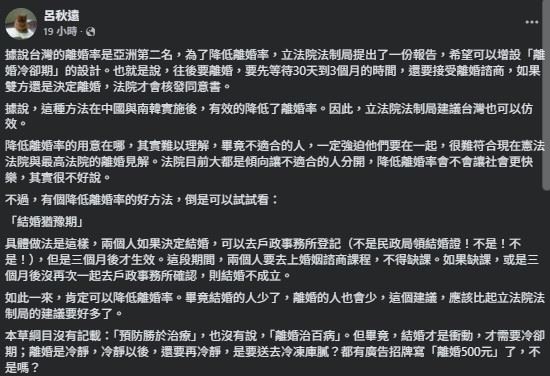 呂秋遠
19 小時 ·

據說台灣的離婚率是亞洲第二名，為了降低離婚率，立法院法制局提出了一份報告，希望可以增設「離婚冷卻期」的設計。也就是說，往後要離婚，要先等待30天到3個月的時間，還要接受離婚諮商，如果雙方還是決定離婚，法院才會核發同意書。

據說，這種方法在中國與南韓實施後，有效的降低了離婚率。因此，立法院法制局建議台灣也可以仿效。

降低離婚率的用意在哪，其實難以理解，畢竟不適合的人，一定強迫他們要在一起，很難符合現在憲法法院與最高法院的離婚見解。法院目前大都是傾向讓不適合的人分開，降低離婚率會不會讓社會更快樂，其實很不好說。

不過，有個降低離婚率的好方法，倒是可以試試看：

「結婚猶豫期」

具體做法是這樣，兩個人如果決定結婚，可以去戶政事務所登記（不是民政局領結婚證！不是！不是！），但是三個月後才生效。這段期間，兩個人要去上婚姻諮商課程，不得缺課。如果缺課，或是三個月後沒再次一起去戶政事務所確認，則結婚不成立。

如此一來，肯定可以降低離婚率。畢竟結婚的人少了，離婚的人也會少，這個建議，應該比起立法院法制局的建議要好多了。

本草綱目沒有記載：「預防勝於治療」，也沒有說，「離婚治百病」。但畢竟，結婚才是衝動，才需要冷卻期；離婚是冷靜，冷靜以後，還要再冷靜，是要送去冷凍庫膩？都有廣告招牌寫「離婚500元」了，不是嗎？